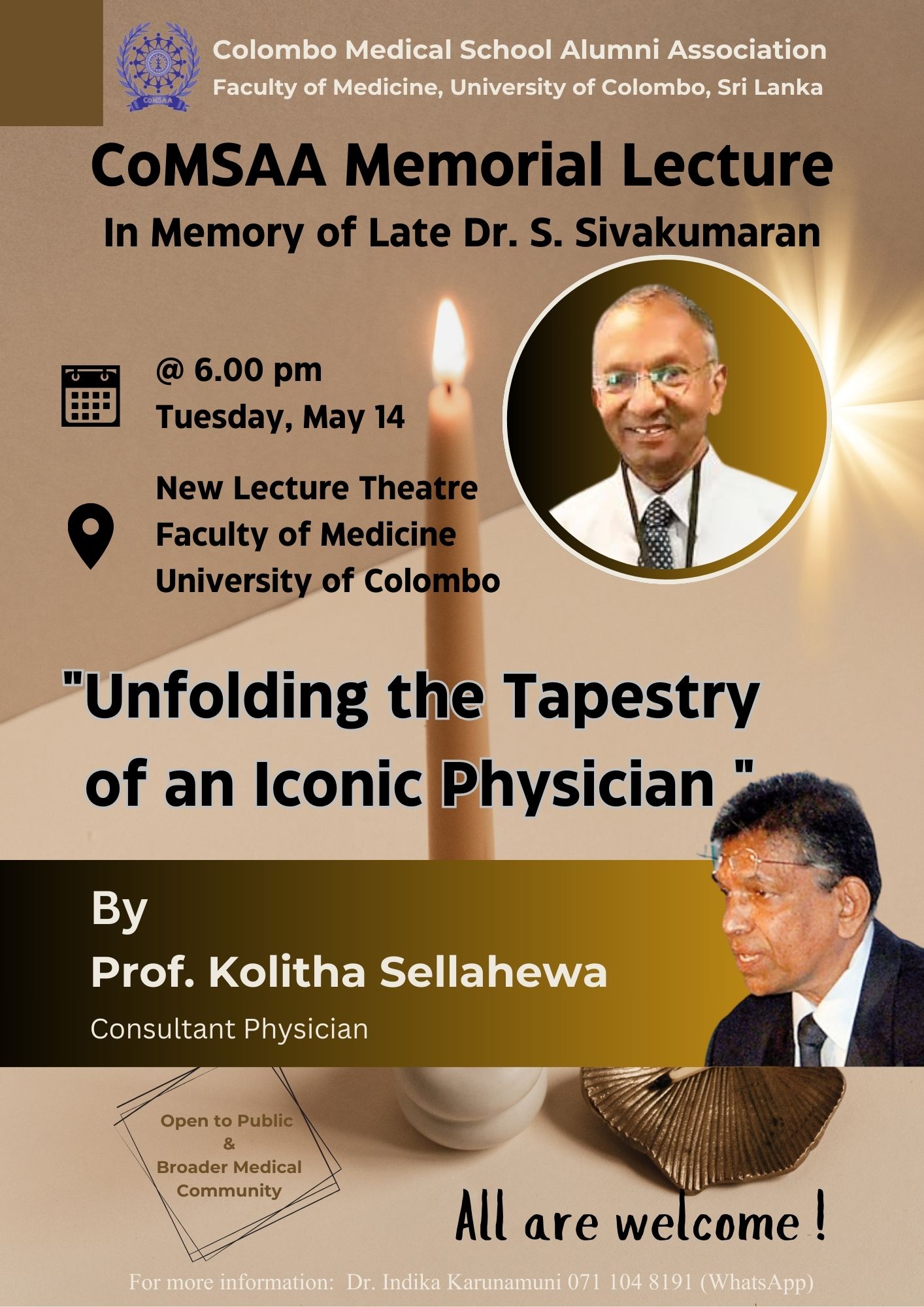 CoMSAA

Colombo Medical School Alumni Association
Faculty of Medicine, University of Colombo, Sri Lanka

CoMSAA Memorial Lecture
In Memory of Late Dr. S. Sivakumaran

@ 6.00 pm
Tuesday, May 14

New Lecture Theatre
Faculty of Medicine
University of Colombo

"Unfolding the Tapestry of an Iconic Physician "

By
Prof. Kolitha Sellahewa
Consultant Physician

Open to Public
&
Broader Medical Community

All are welcome !

For more information: Dr. Indika Karunamuni 071 104 8191 (WhatsApp)